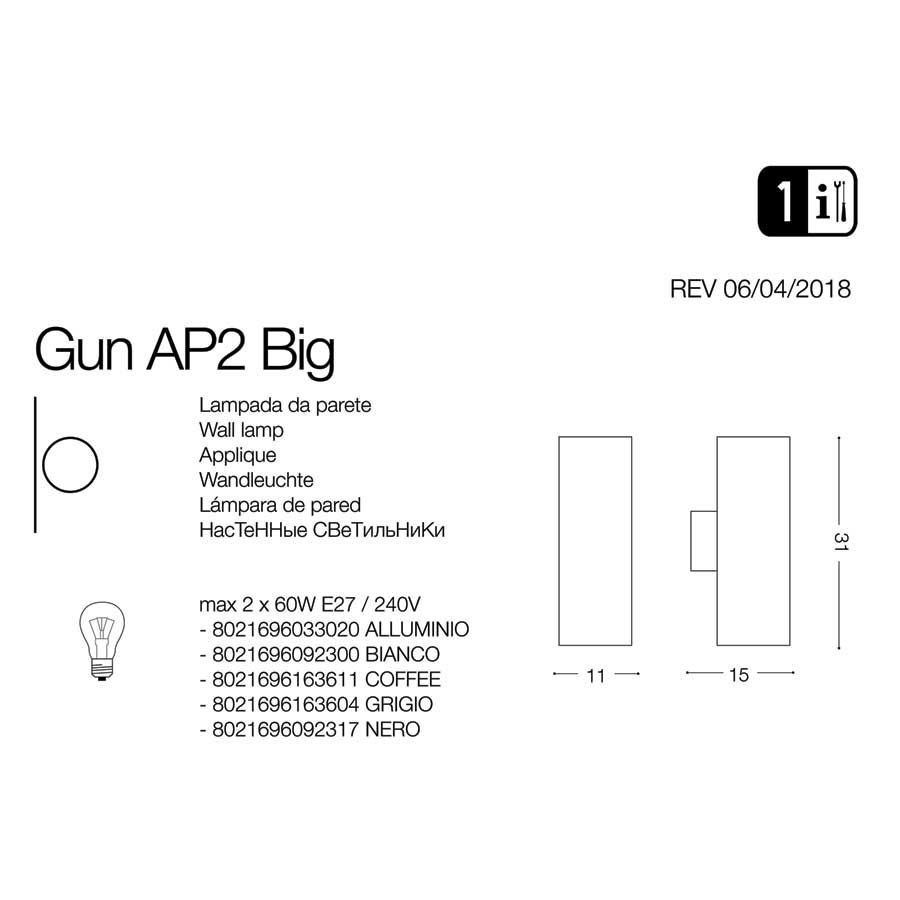 1 i

REV 06/04/2018

Gun AP2 Big

Lampada da parete
Wall lamp
Applique
Wandleuchte
Lámpara de pared
НасТеННые СВеТильНиКи

max 2 x 60W E27 / 240V
- 8021696033020 ALLUMINIO
- 8021696092300 BIANCO
- 8021696163611 COFFEE
- 8021696163604 GRIGIO
- 8021696092317 NERO

11

15

31